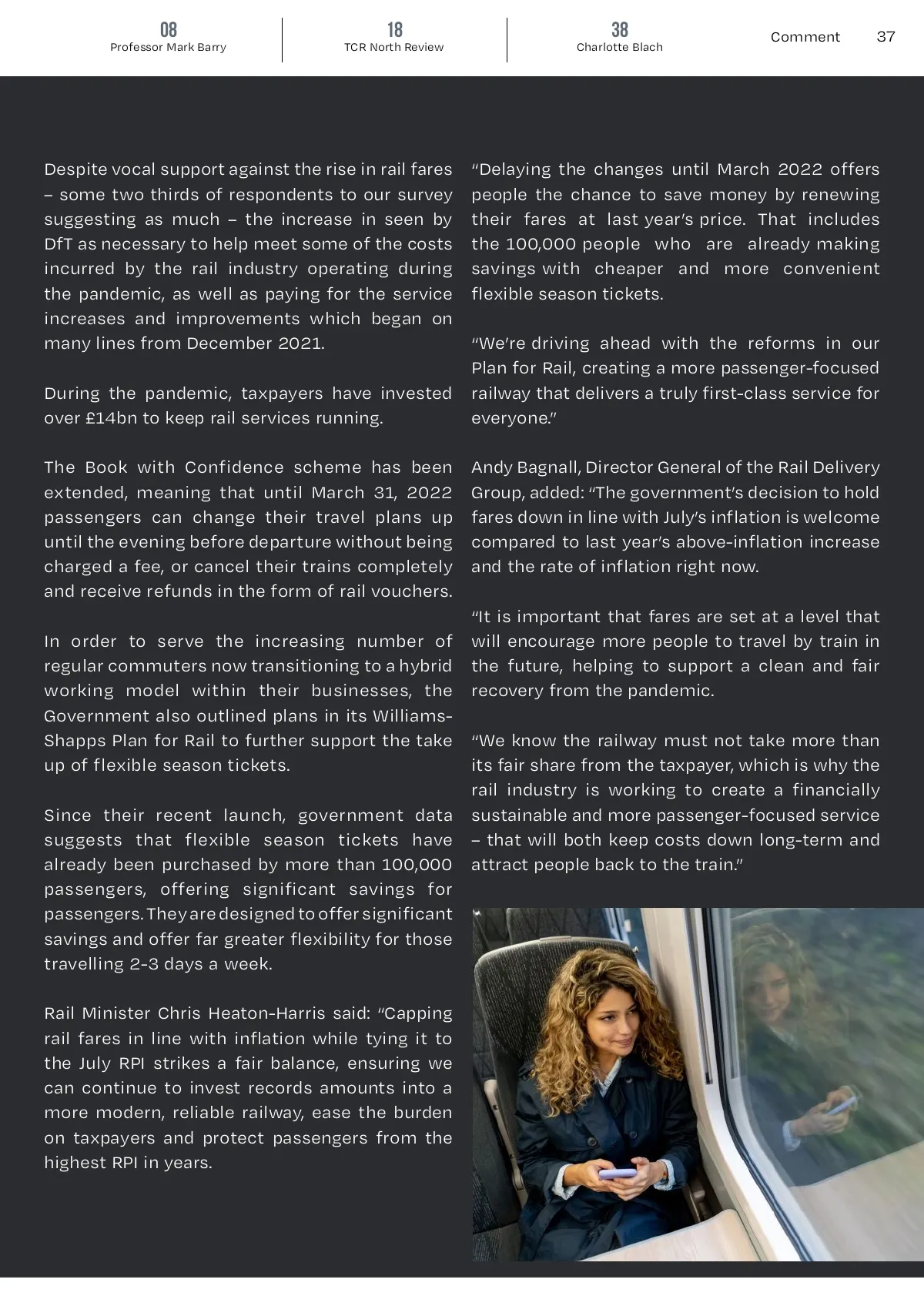 08
Professor Mark Barry

18
TCR North Review

38
Charlotte Blach

Comment 37

Despite vocal support against the rise in rail fares – some two thirds of respondents to our survey suggesting as much – the increase in seen by DfT as necessary to help meet some of the costs incurred by the rail industry operating during the pandemic, as well as paying for the service increases and improvements which began on many lines from December 2021.

During the pandemic, taxpayers have invested over £14bn to keep rail services running.

The Book with Confidence scheme has been extended, meaning that until March 31, 2022 passengers can change their travel plans up until the evening before departure without being charged a fee, or cancel their trains completely and receive refunds in the form of rail vouchers.

In order to serve the increasing number of regular commuters now transitioning to a hybrid working model within their businesses, the Government also outlined plans in its Williams-Shapps Plan for Rail to further support the take up of flexible season tickets.

Since their recent launch, government data suggests that flexible season tickets have already been purchased by more than 100,000 passengers, offering significant savings for passengers. They are designed to offer significant savings and offer far greater flexibility for those travelling 2-3 days a week.

Rail Minister Chris Heaton-Harris said: “Capping rail fares in line with inflation while tying it to the July RPI strikes a fair balance, ensuring we can continue to invest records amounts into a more modern, reliable railway, ease the burden on taxpayers and protect passengers from the highest RPI in years.

“Delaying the changes until March 2022 offers people the chance to save money by renewing their fares at last year’s price. That includes the 100,000 people who are already making savings with cheaper and more convenient flexible season tickets.

“We’re driving ahead with the reforms in our Plan for Rail, creating a more passenger-focused railway that delivers a truly first-class service for everyone.”

Andy Bagnall, Director General of the Rail Delivery Group, added: “The government’s decision to hold fares down in line with July’s inflation is welcome compared to last year’s above-inflation increase and the rate of inflation right now.

“It is important that fares are set at a level that will encourage more people to travel by train in the future, helping to support a clean and fair recovery from the pandemic.

“We know the railway must not take more than its fair share from the taxpayer, which is why the rail industry is working to create a financially sustainable and more passenger-focused service – that will both keep costs down long-term and attract people back to the train.”